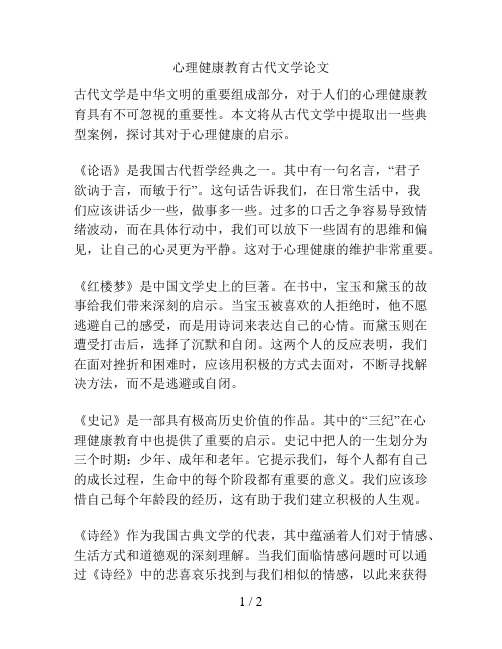 心理健康教育古代文学论文

古代文学是中华文明的重要组成部分，对于人们的心理健康教育具有不可忽视的重要性。本文将从古代文学中提取出一些典型案例，探讨其对于心理健康的启示。

《论语》是我国古代哲学经典之一。其中有一句名言，“君子欲讷于言，而敏于行”。这句话告诉我们，在日常生活中，我们应该讲话少一些，做事多一些。过多的口舌之争容易导致情绪波动，而在具体行动中，我们可以放下一些固有的思维和偏见，让自己的心灵更为平静。这对于心理健康的维护非常重要。

《红楼梦》是中国文学史上的巨著。在书中，宝玉和黛玉的故事给我们带来深刻的启示。当宝玉被喜欢的人拒绝时，他不愿逃避自己的感受，而是用诗词来表达自己的心情。而黛玉则在遭受打击后，选择了沉默和自闭。这两个人的反应表明，我们在面对挫折和困难时，应该用积极的方式去面对，不断寻找解决方法，而不是逃避或自闭。

《史记》是一部具有极高历史价值的作品。其中的“三纪”在心理健康教育中也提供了重要的启示。史记中把人的一生划分为三个时期：少年、成年和老年。它提示我们，每个人都有自己的成长过程，生命中的每个阶段都有重要的意义。我们应该珍惜自己每个年龄段的经历，这有助于我们建立积极的人生观。

《诗经》作为我国古典文学的代表，其中蕴涵着人们对于情感、生活方式和道德观的深刻理解。当我们面临情感问题时可以通过《诗经》中的悲喜哀乐找到与我们相似的情感，以此来获得

1 / 2